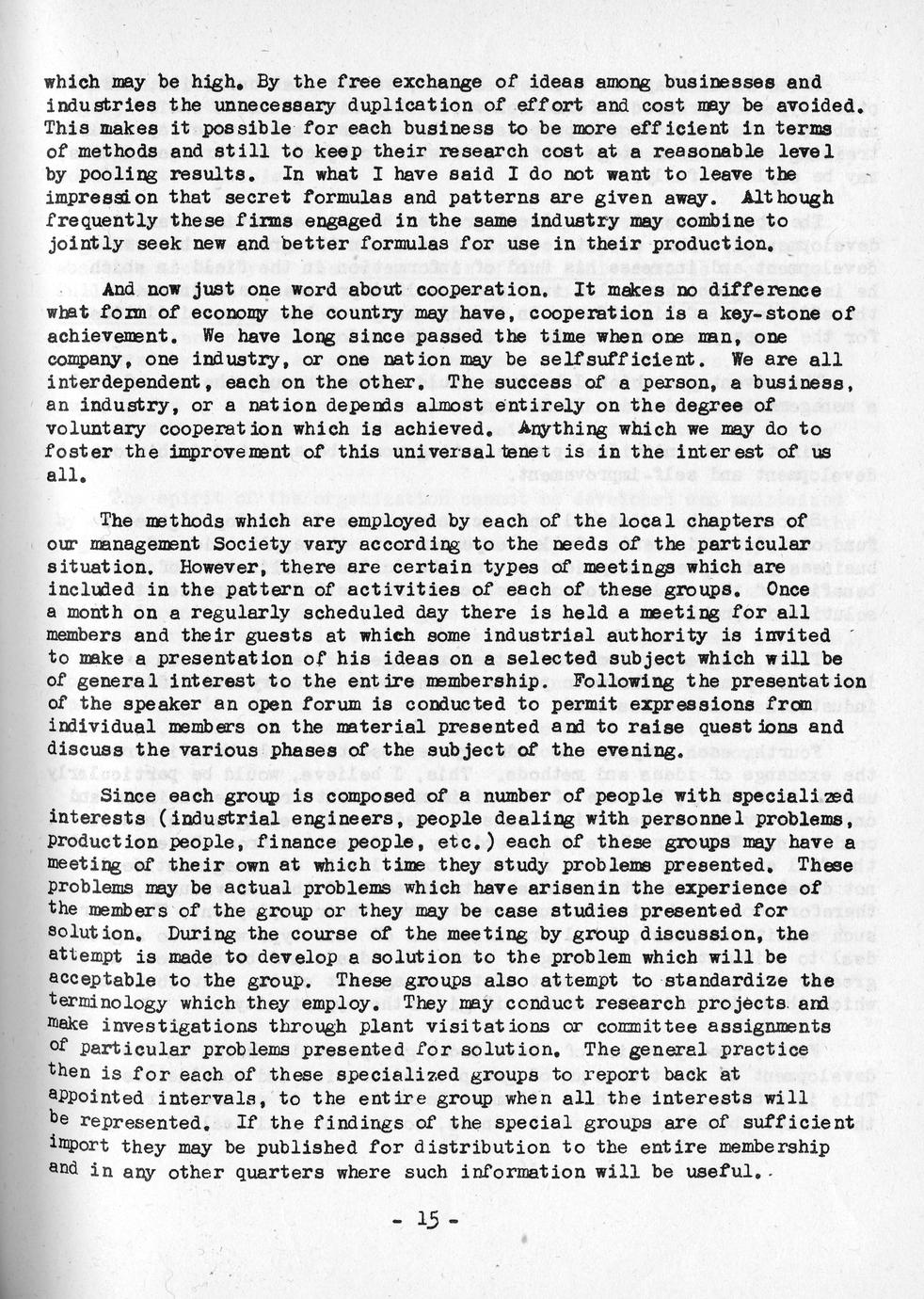 which may be high. By the free exchange of ideas among businesses and industries the unnecessary duplication of effort and cost may be avoided. This makes it possible for each business to be more efficient in terms of methods and still to keep their research cost at a reasonable level by pooling results. In what I have said I do not want to leave the impression that secret formulas and patterns are given away. Although frequently these firms engaged in the same industry may combine to jointly seek new and better formulas for use in their production.

And now just one word about cooperation. It makes no difference what form of economy the country may have, cooperation is a key-stone of achievement. We have long since passed the time when one man, one company, one industry, or one nation may be selfsufficient. We are all interdependent, each on the other. The success of a person, a business, an industry, or a nation depends almost entirely on the degree of voluntary cooperation which is achieved. Anything which we may do to foster the improvement of this universal tenet is in the interest of us all.

The methods which are employed by each of the local chapters of our management Society vary according to the needs of the particular situation. However, there are certain types of meetings which are included in the pattern of activities of each of these groups. Once a month on a regularly scheduled day there is held a meeting for all members and their guests at which some industrial authority is invited to make a presentation of his ideas on a selected subject which will be of general interest to the entire membership. Following the presentation of the speaker an open forum is conducted to permit expressions from individual members on the material presented and to raise questions and discuss the various phases of the subject of the evening.

Since each group is composed of a number of people with specialized interests (industrial engineers, people dealing with personnel problems, production people, finance people, etc.) each of these groups may have a meeting of their own at which time they study problems presented. These problems may be actual problems which have arisenin the experience of the members of the group or they may be case studies presented for solution. During the course of the meeting by group discussion, the attempt is made to develop a solution to the problem which will be acceptable to the group. These groups also attempt to standardize the terminology which they employ. They may conduct research projects and make investigations through plant visitations or committee assignments of particular problems presented for solution. The general practice then is for each of these specialized groups to report back at appointed intervals, to the entire group when all the interests will be represented. If the findings of the special groups are of sufficient import they may be published for distribution to the entire membership and in any other quarters where such information will be useful.

- 15 -